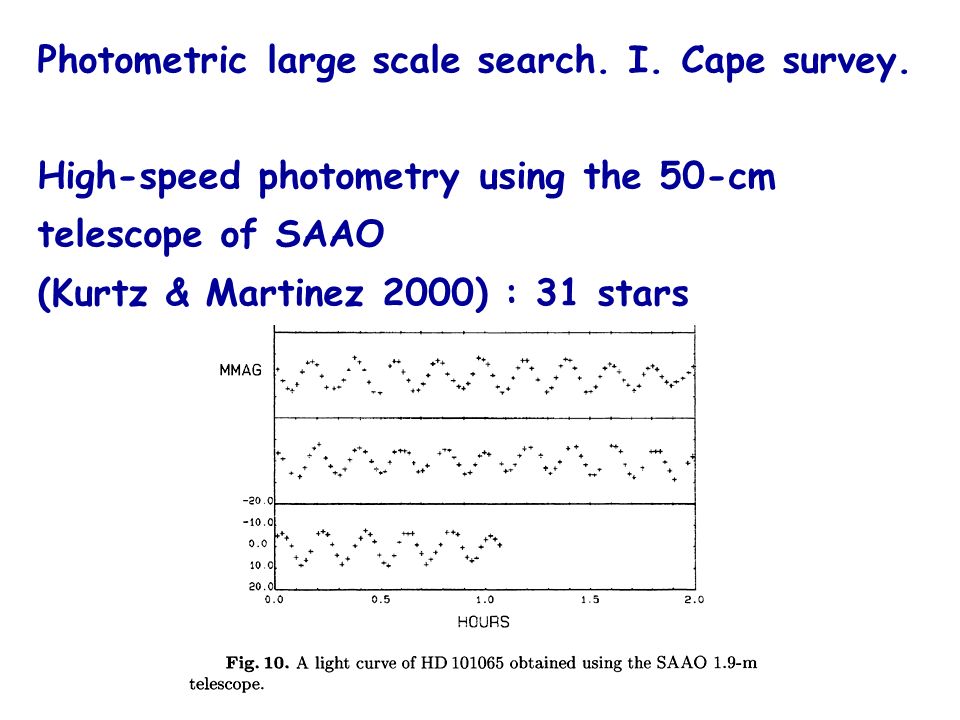 Photometric large scale search. I. Cape survey.

High-speed photometry using the 50-cm telescope of SAAO
(Kurtz & Martinez 2000) : 31 stars

MMAG

-20.0
-10.0
0.0
10.0
20.0
0.0 0.5 1.0 1.5 2.0
HOURS

Fig. 10. A light curve of HD 101065 obtained using the SAAO 1.9-m telescope.